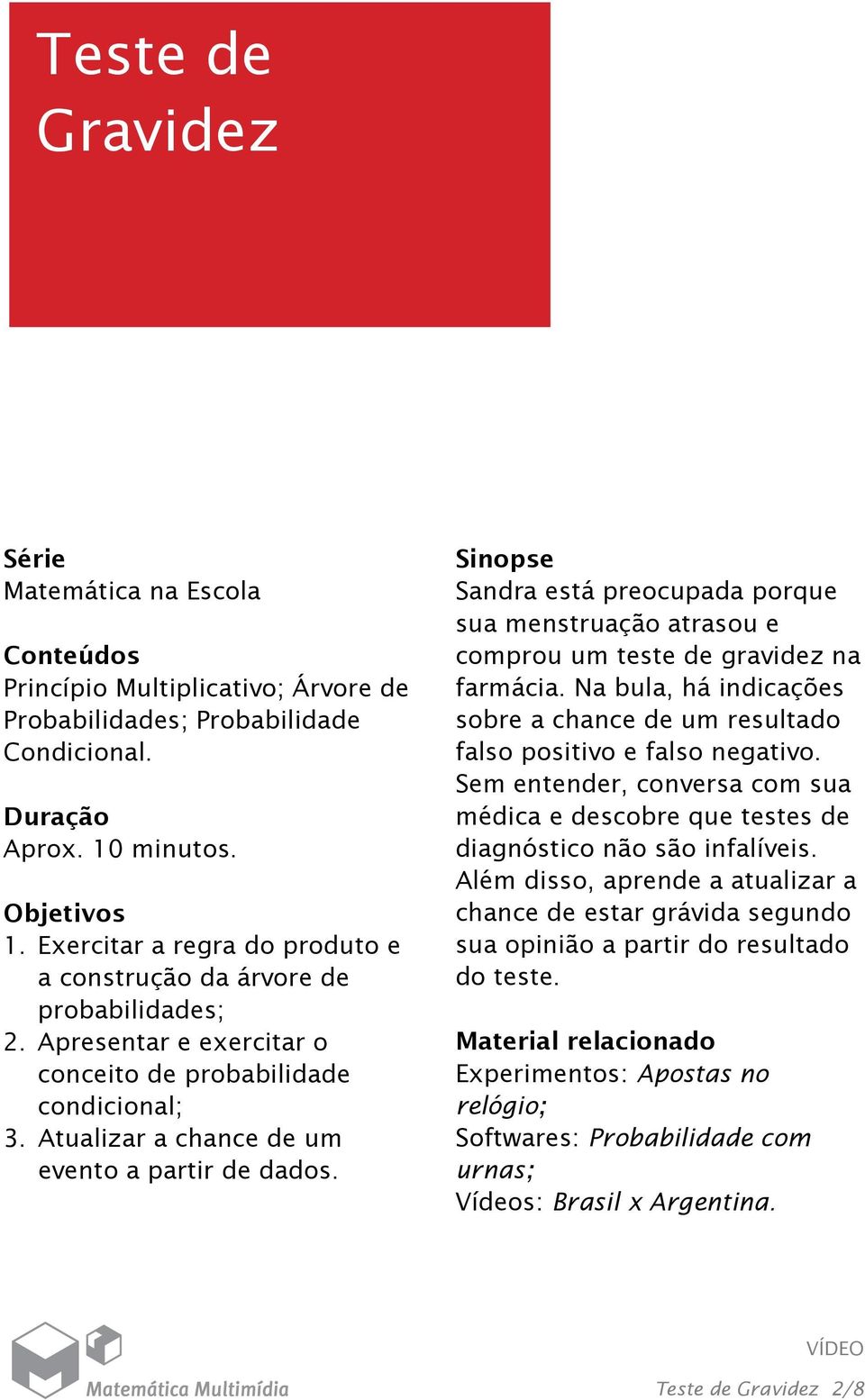 Teste de Gravidez

Série
Matemática na Escola

Conteúdos
Princípio Multiplicativo; Árvore de Probabilidades; Probabilidade Condicional.

Duração
Aprox. 10 minutos.

Objetivos
1. Exercitar a regra do produto e a construção da árvore de probabilidades;
2. Apresentar e exercitar o conceito de probabilidade condicional;
3. Atualizar a chance de um evento a partir de dados.

Sinopse
Sandra está preocupada porque sua menstruação atrasou e comprou um teste de gravidez na farmácia. Na bula, há indicações sobre a chance de um resultado falso positivo e falso negativo. Sem entender, conversa com sua médica e descobre que testes de diagnóstico não são infalíveis. Além disso, aprende a atualizar a chance de estar grávida segundo sua opinião a partir do resultado do teste.

Material relacionado
Experimentos: Apostas no relógio;
Softwares: Probabilidade com urnas;
Vídeos: Brasil x Argentina.

Matemática Multimídia

VÍDEO
Teste de Gravidez 2/8